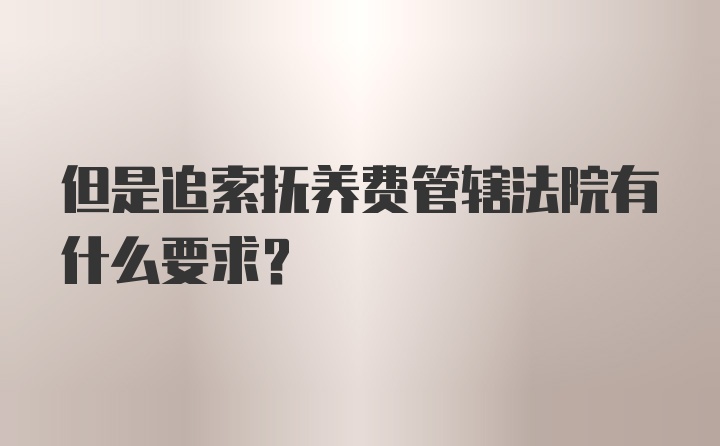 但是追索抚养费管辖法院有什么要求？